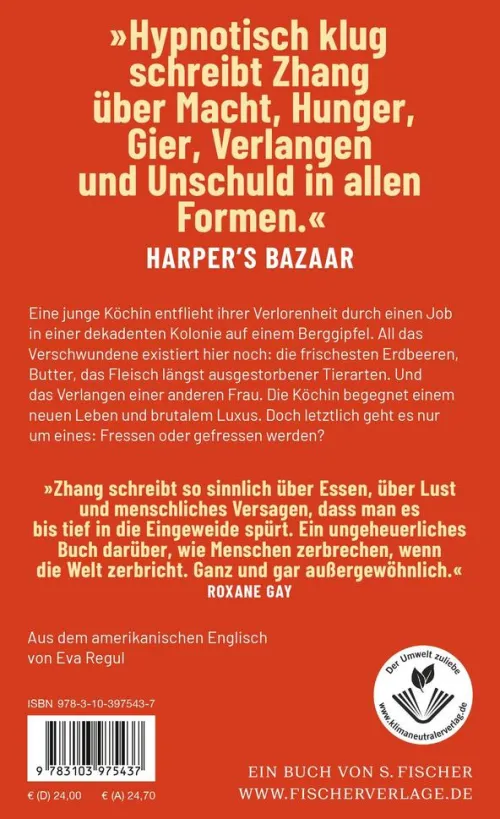 »Hypnotisch klug schreibt Zhang über Macht, Hunger, Gier, Verlangen und Unschuld in allen Formen.«
HARPER'S BAZAAR

Eine junge Köchin entflieht ihrer Verlorenheit durch einen Job in einer dekadenten Kolonie auf einem Berggipfel. All das Verschwundene existiert hier noch: die frischesten Erdbeeren, Butter, das Fleisch längst ausgestorbener Tierarten. Und das Verlangen einer anderen Frau. Die Köchin begegnet einem neuen Leben und brutalem Luxus. Doch letztlich geht es nur um eines: Fressen oder gefressen werden?

»Zhang schreibt so sinnlich über Essen, über Lust und menschliches Versagen, dass man es bis tief in die Eingeweide spürt. Ein ungeheuerliches Buch darüber, wie Menschen zerbrechen, wenn die Welt zerbricht. Ganz und gar außergewöhnlich.«
ROXANE GAY

Aus dem amerikanischen Englisch von Eva Regul

Der Umwelt zuliebe
www.klimaneutralerverlag.de

ISBN 978-3-10-397543-7

9 783103 975437

€ (D) 24,00 € (A) 24,70

EIN BUCH VON S. FISCHER
WWW.FISCHERVERLAGE.DE